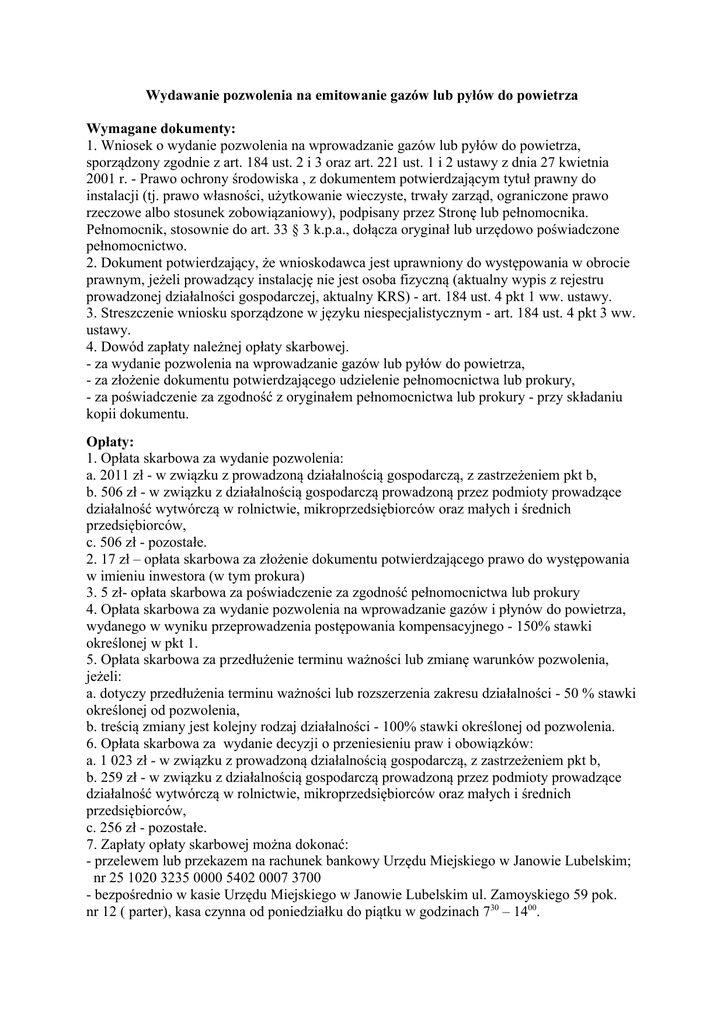 Wydawanie pozwolenia na emitowanie gazów lub pyłów do powietrza

Wymagane dokumenty:
1. Wniosek o wydanie pozwolenia na wprowadzanie gazów lub pyłów do powietrza, sporządzony zgodnie z art. 184 ust. 2 i 3 oraz art. 221 ust. 1 i 2 ustawy z dnia 27 kwietnia 2001 r. - Prawo ochrony środowiska , z dokumentem potwierdzającym tytuł prawny do instalacji (tj. prawo własności, użytkowanie wieczyste, trwały zarząd, ograniczone prawo rzeczowe albo stosunek zobowiązaniowy), podpisany przez Stronę lub pełnomocnika. Pełnomocnik, stosownie do art. 33 § 3 k.p.a., dołącza oryginał lub urzędowo poświadczone pełnomocnictwo.
2. Dokument potwierdzający, że wnioskodawca jest uprawniony do występowania w obrocie prawnym, jeżeli prowadzący instalację nie jest osoba fizyczną (aktualny wypis z rejestru prowadzonej działalności gospodarczej, aktualny KRS) - art. 184 ust. 4 pkt 1 ww. ustawy.
3. Streszczenie wniosku sporządzone w języku niespecjalistycznym - art. 184 ust. 4 pkt 3 ww. ustawy.
4. Dowód zapłaty należnej opłaty skarbowej.
- za wydanie pozwolenia na wprowadzanie gazów lub pyłów do powietrza,
- za złożenie dokumentu potwierdzającego udzielenie pełnomocnictwa lub prokury,
- za poświadczenie za zgodność z oryginałem pełnomocnictwa lub prokury - przy składaniu kopii dokumentu.

Opłaty:
1. Opłata skarbowa za wydanie pozwolenia:
a. 2011 zł - w związku z prowadzoną działalnością gospodarczą, z zastrzeżeniem pkt b,
b. 506 zł - w związku z działalnością gospodarczą prowadzoną przez podmioty prowadzące działalność wytwórczą w rolnictwie, mikroprzedsiębiorców oraz małych i średnich przedsiębiorców,
c. 506 zł - pozostałe.
2. 17 zł – opłata skarbowa za złożenie dokumentu potwierdzającego prawo do występowania w imieniu inwestora (w tym prokura)
3. 5 zł- opłata skarbowa za poświadczenie za zgodność pełnomocnictwa lub prokury
4. Opłata skarbowa za wydanie pozwolenia na wprowadzanie gazów i płynów do powietrza, wydanego w wyniku przeprowadzenia postępowania kompensacyjnego - 150% stawki określonej w pkt 1.
5. Opłata skarbowa za przedłużenie terminu ważności lub zmianę warunków pozwolenia, jeżeli:
a. dotyczy przedłużenia terminu ważności lub rozszerzenia zakresu działalności - 50 % stawki określonej od pozwolenia,
b. treścią zmiany jest kolejny rodzaj działalności - 100% stawki określonej od pozwolenia.
6. Opłata skarbowa za wydanie decyzji o przeniesieniu praw i obowiązków:
a. 1 023 zł - w związku z prowadzoną działalnością gospodarczą, z zastrzeżeniem pkt b,
b. 259 zł - w związku z działalnością gospodarczą prowadzoną przez podmioty prowadzące działalność wytwórczą w rolnictwie, mikroprzedsiębiorców oraz małych i średnich przedsiębiorców,
c. 256 zł - pozostałe.
7. Zapłaty opłaty skarbowej można dokonać:
- przelewem lub przekazem na rachunek bankowy Urzędu Miejskiego w Janowie Lubelskim; nr 25 1020 3235 0000 5402 0007 3700
- bezpośrednio w kasie Urzędu Miejskiego w Janowie Lubelskim ul. Zamoyskiego 59 pok. nr 12 ( parter), kasa czynna od poniedziałku do piątku w godzinach $7^{30}$ – $14^{00}$.